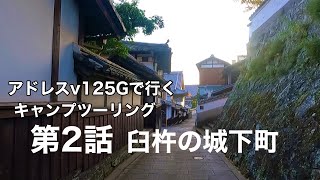 アドレスv125Gで行く
キャンプツーリング
第2話 臼杵の城下町